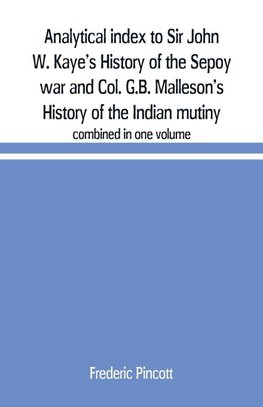 Analytical index to Sir John W. Kaye's History of the Sepoy war and Col. G.B. Malleson's History of the Indian mutiny

combined in one volume

Frederic Pincott